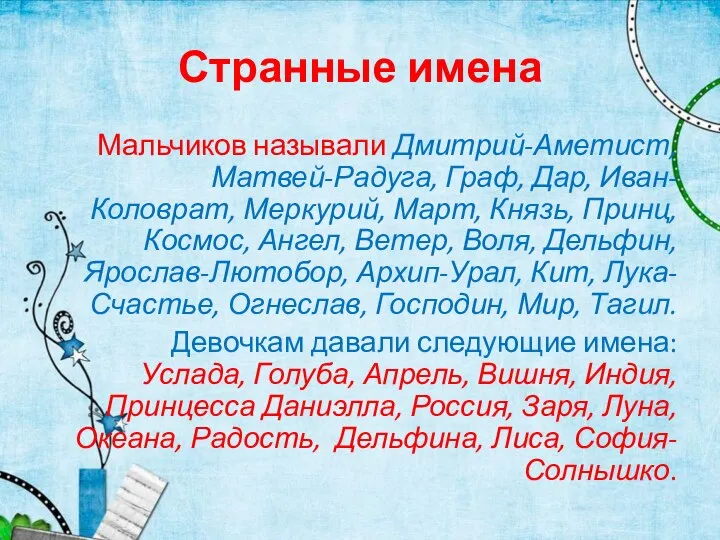 Странные имена

Мальчиков называли Дмитрий-Аметист, Матвей-Радуга, Граф, Дар, Иван-Коловрат, Меркурий, Март, Князь, Принц, Космос, Ангел, Ветер, Воля, Дельфин, Ярослав-Лютобор, Архип-Урал, Кит, Лука-Счастье, Огнеслав, Господин, Мир, Тагил.

Девочкам давали следующие имена: Услада, Голуба, Апрель, Вишня, Индия, Принцесса Даниэлла, Россия, Заря, Луна, Океана, Радость, Дельфина, Лиса, София-Солнышко.